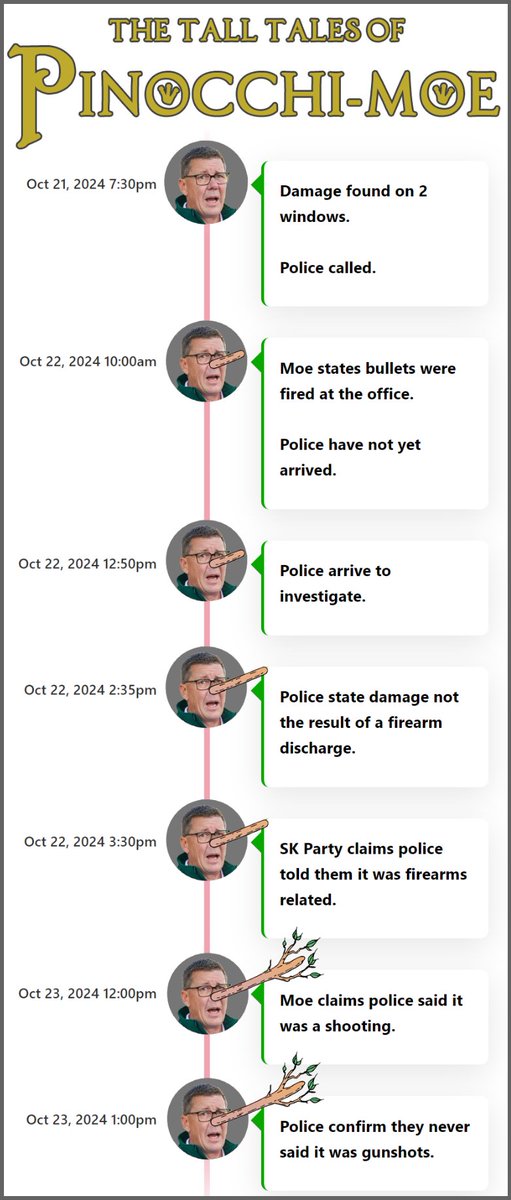 THE TALL TALES OF
PINOCCHI-MOE

Oct 21, 2024 7:30pm
Damage found on 2 windows.

Police called.

Oct 22, 2024 10:00am
Moe states bullets were fired at the office.

Police have not yet arrived.

Oct 22, 2024 12:50pm
Police arrive to investigate.

Oct 22, 2024 2:35pm
Police state damage not the result of a firearm discharge.

Oct 22, 2024 3:30pm
SK Party claims police told them it was firearms related.

Oct 23, 2024 12:00pm
Moe claims police said it was a shooting.

Oct 23, 2024 1:00pm
Police confirm they never said it was gunshots.